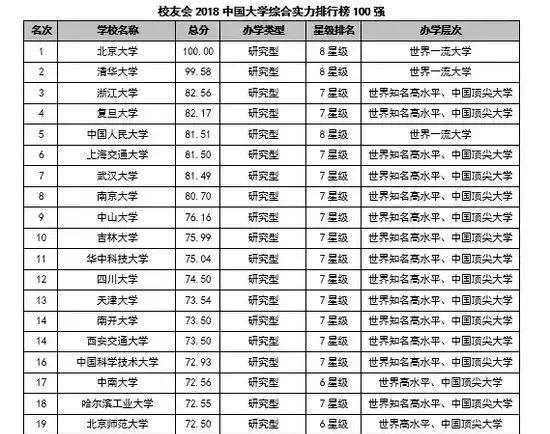 校友会 2018 中国大学综合实力排行榜 100 强

| 名次 | 学校名称 | 总分 | 办学类型 | 星级排名 | 办学层次 |
|---|---|---|---|---|---|
| 1 | 北京大学 | 100.00 | 研究型 | 8星级 | 世界一流大学 |
| 2 | 清华大学 | 99.58 | 研究型 | 8星级 | 世界一流大学 |
| 3 | 浙江大学 | 82.56 | 研究型 | 7星级 | 世界知名高水平、中国顶尖大学 |
| 4 | 复旦大学 | 82.17 | 研究型 | 7星级 | 世界知名高水平、中国顶尖大学 |
| 5 | 中国人民大学 | 81.51 | 研究型 | 8星级 | 世界一流大学 |
| 6 | 上海交通大学 | 81.50 | 研究型 | 7星级 | 世界知名高水平、中国顶尖大学 |
| 7 | 武汉大学 | 81.49 | 研究型 | 7星级 | 世界知名高水平、中国顶尖大学 |
| 8 | 南京大学 | 80.70 | 研究型 | 7星级 | 世界知名高水平、中国顶尖大学 |
| 9 | 中山大学 | 76.16 | 研究型 | 7星级 | 世界知名高水平、中国顶尖大学 |
| 10 | 吉林大学 | 75.99 | 研究型 | 7星级 | 世界知名高水平、中国顶尖大学 |
| 11 | 华中科技大学 | 75.04 | 研究型 | 7星级 | 世界知名高水平、中国顶尖大学 |
| 12 | 四川大学 | 74.50 | 研究型 | 7星级 | 世界知名高水平、中国顶尖大学 |
| 13 | 天津大学 | 73.54 | 研究型 | 7星级 | 世界知名高水平、中国顶尖大学 |
| 14 | 南开大学 | 73.50 | 研究型 | 7星级 | 世界知名高水平、中国顶尖大学 |
| 14 | 西安交通大学 | 73.50 | 研究型 | 7星级 | 世界知名高水平、中国顶尖大学 |
| 16 | 中国科学技术大学 | 72.93 | 研究型 | 7星级 | 世界知名高水平、中国顶尖大学 |
| 17 | 中南大学 | 72.56 | 研究型 | 6星级 | 世界高水平、中国顶尖大学 |
| 18 | 哈尔滨工业大学 | 72.55 | 研究型 | 7星级 | 世界知名高水平、中国顶尖大学 |
| 19 | 北京师范大学 | 72.50 | 研究型 | 6星级 | 世界高水平、中国顶尖大学 |